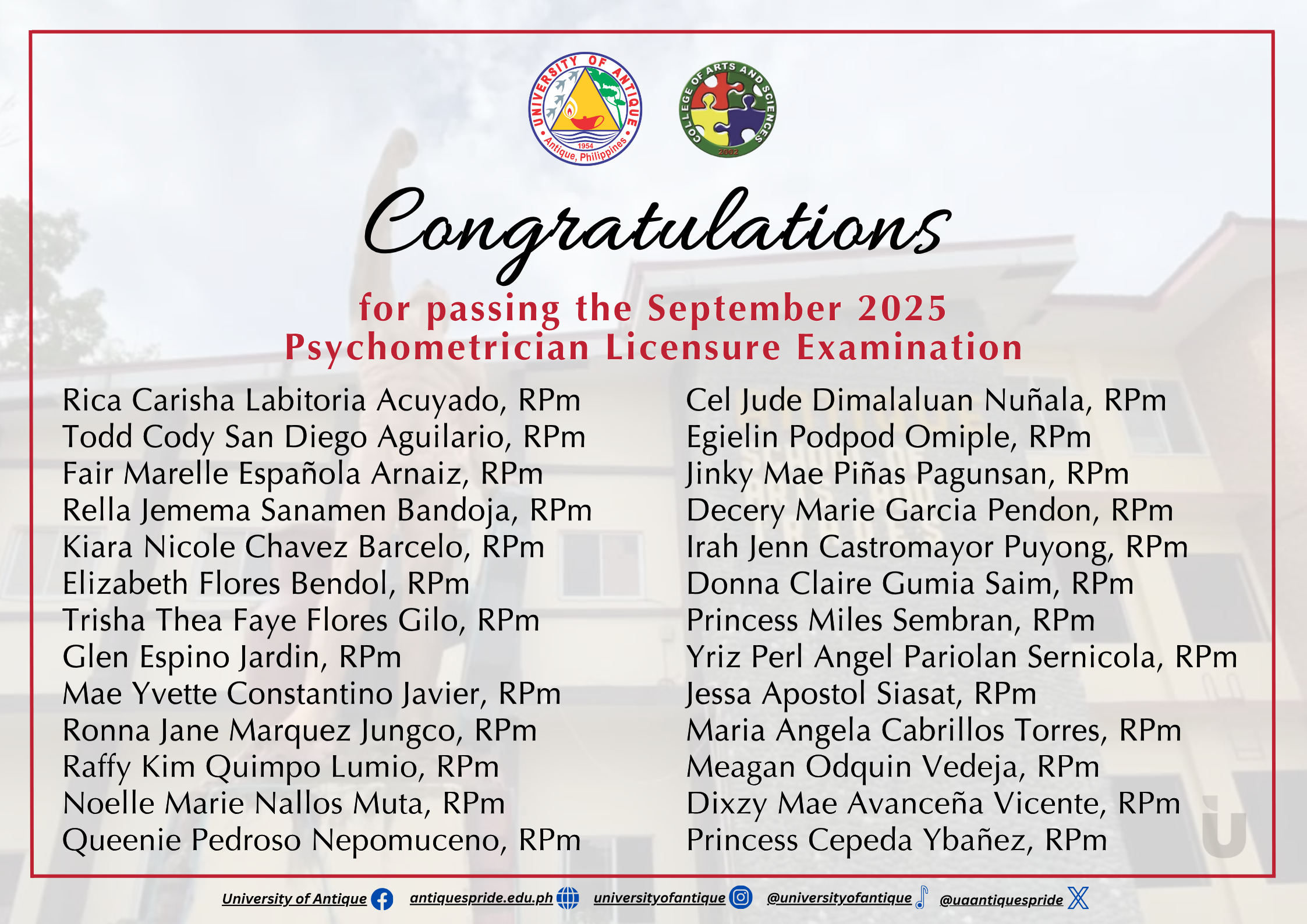 UNIVERSITY OF ANTIQUE
1954
Antique, Philippines

COLLEGE OF ARTS AND SCIENCES
2002

Congratulations

for passing the September 2025
Psychometrician Licensure Examination

Rica Carisha Labitoria Acuyado, RPm
Todd Cody San Diego Aguilario, RPm
Fair Marelle Española Arnaiz, RPm
Rella Jemema Sanamen Bandoja, RPm
Kiara Nicole Chavez Barcelo, RPm
Elizabeth Flores Bendol, RPm
Trisha Thea Faye Flores Gilo, RPm
Glen Espino Jardin, RPm
Mae Yvette Constantino Javier, RPm
Ronna Jane Marquez Jungco, RPm
Raffy Kim Quimpo Lumio, RPm
Noelle Marie Nallos Muta, RPm
Queenie Pedroso Nepomuceno, RPm

Cel Jude Dimalaluan Nuñala, RPm
Egielin Podpod Omiple, RPm
Jinky Mae Piñas Pagunsan, RPm
Decery Marie Garcia Pendon, RPm
Irah Jenn Castromayor Puyong, RPm
Donna Claire Gumia Saim, RPm
Princess Miles Sembran, RPm
Yriz Perl Angel Pariolan Sernicola, RPm
Jessa Apostol Siasat, RPm
Maria Angela Cabrillos Torres, RPm
Meagan Odquin Vedeja, RPm
Dixzy Mae Avanceña Vicente, RPm
Princess Cepeda Ybañez, RPm

University of Antique antiquespride.edu.ph universityofantique @universityofantique @uaantiquespride